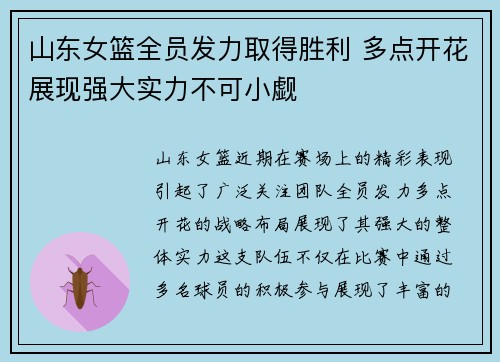 山东女篮全员发力取得胜利 多点开花展现强大实力不可小觑

山东女篮近期在赛场上的精彩表现引起了广泛关注团队全员发力多点开花的战略布局展现了其强大的整体实力这支队伍不仅在比赛中通过多名球员的积极参与展现了丰富的